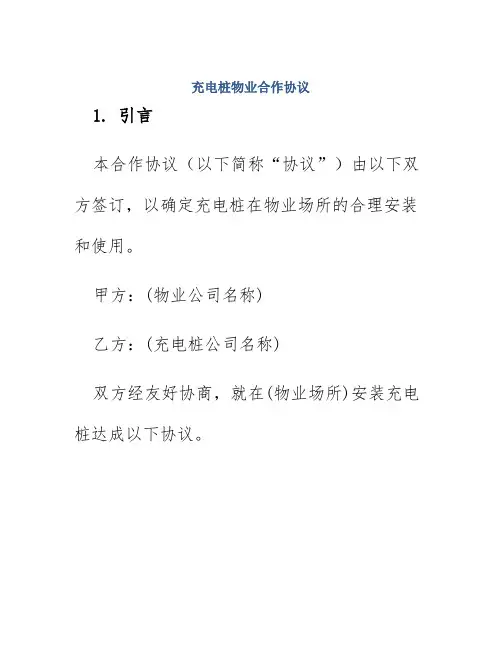 充电桩物业合作协议

1. 引言

本合作协议（以下简称“协议”）由以下双方签订，以确定充电桩在物业场所的合理安装和使用。

甲方：(物业公司名称)

乙方：(充电桩公司名称)

双方经友好协商，就在(物业场所)安装充电桩达成以下协议。